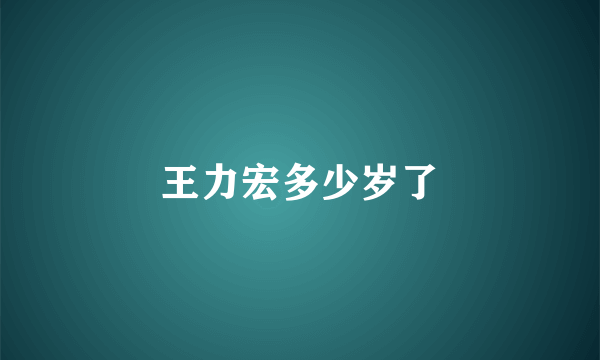 王力宏多少岁了